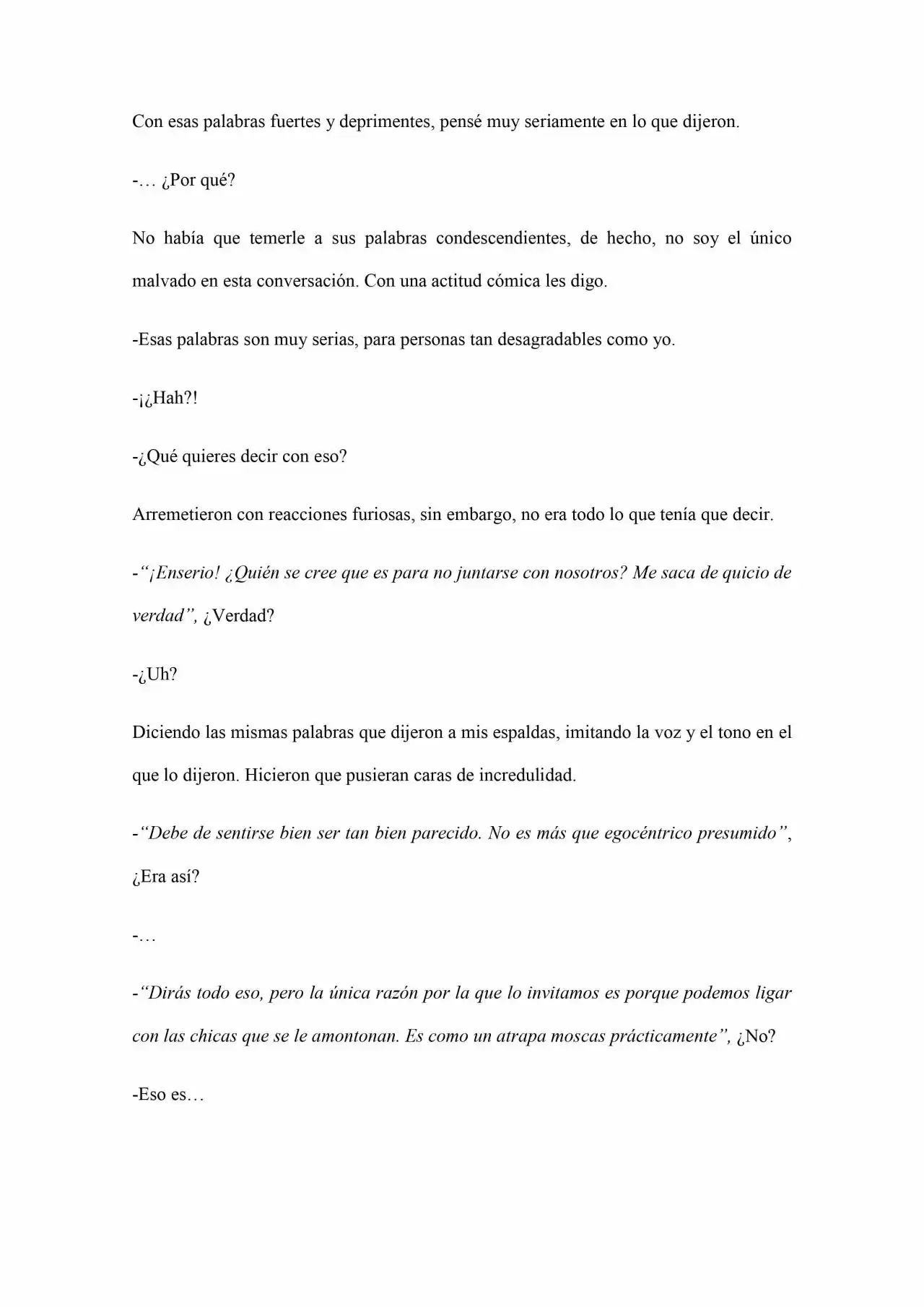 Con esas palabras fuertes y deprimentes, pensé muy seriamente en lo que dijeron.

-… ¿Por qué?

No había que temerle a sus palabras condescendientes, de hecho, no soy el único malvado en esta conversación. Con una actitud cómica les digo.

-Esas palabras son muy serias, para personas tan desagradables como yo.

-¡¿Hah?!

-¿Qué quieres decir con eso?

Arremetieron con reacciones furiosas, sin embargo, no era todo lo que tenía que decir.

-"¡Enserio! ¿Quién se cree que es para no juntarse con nosotros? Me saca de quicio de verdad", ¿Verdad?

-¿Uh?

Diciendo las mismas palabras que dijeron a mis espaldas, imitando la voz y el tono en el que lo dijeron. Hicieron que pusieran caras de incredulidad.

-"Debe de sentirse bien ser tan bien parecido. No es más que egocéntrico presumido", ¿Era así?

-…

-"Dirás todo eso, pero la única razón por la que lo invitamos es porque podemos ligar con las chicas que se le amontonan. Es como un atrapa moscas prácticamente", ¿No?

-Eso es…